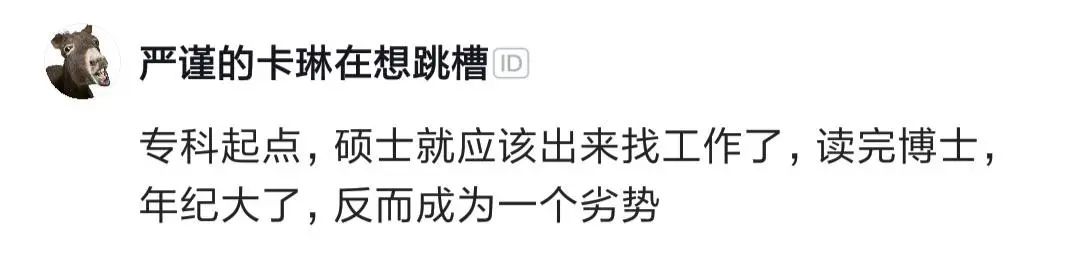 严谨的卡琳在想跳槽 ID

专科起点，硕士就应该出来找工作了，读完博士，年纪大了，反而成为一个劣势